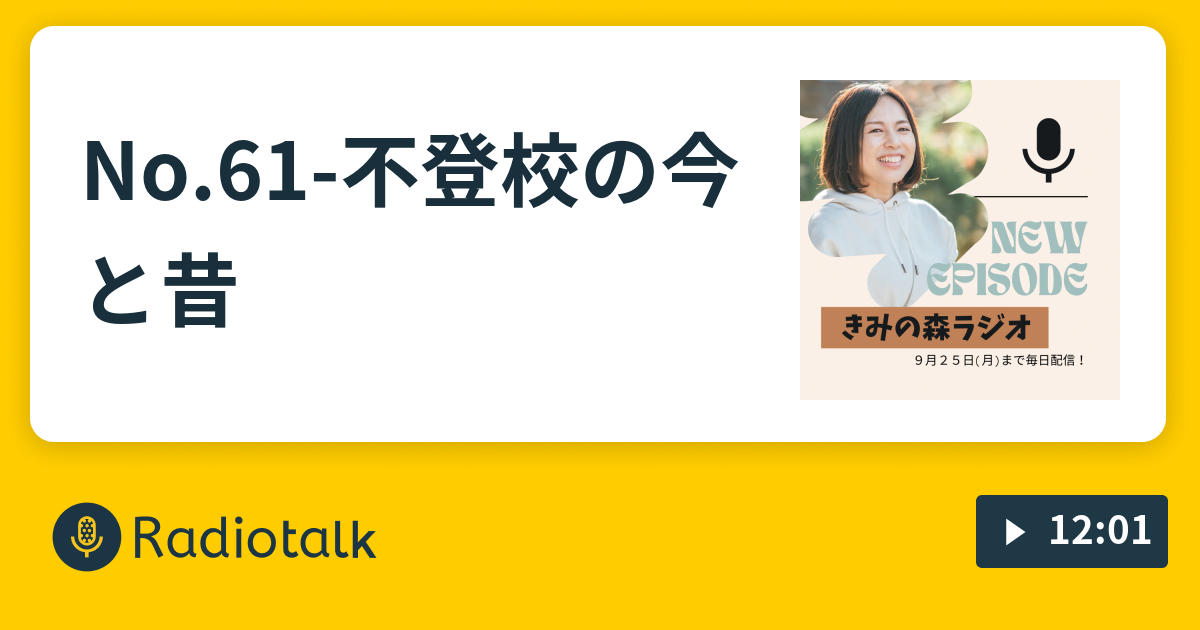 No.61-不登校の今と昔

NEW EPISODE

きみの森ラジオ

9月25日(月)まで毎日配信！

Radiotalk

12:01